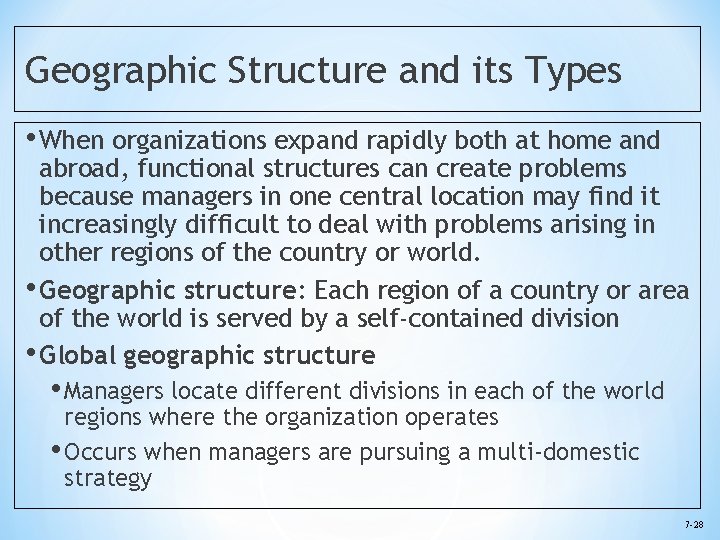 Geographic Structure and its Types

• When organizations expand rapidly both at home and abroad, functional structures can create problems because managers in one central location may find it increasingly difficult to deal with problems arising in other regions of the country or world.

• Geographic structure: Each region of a country or area of the world is served by a self-contained division

• Global geographic structure

• Managers locate different divisions in each of the world regions where the organization operates

• Occurs when managers are pursuing a multi-domestic strategy

7-28